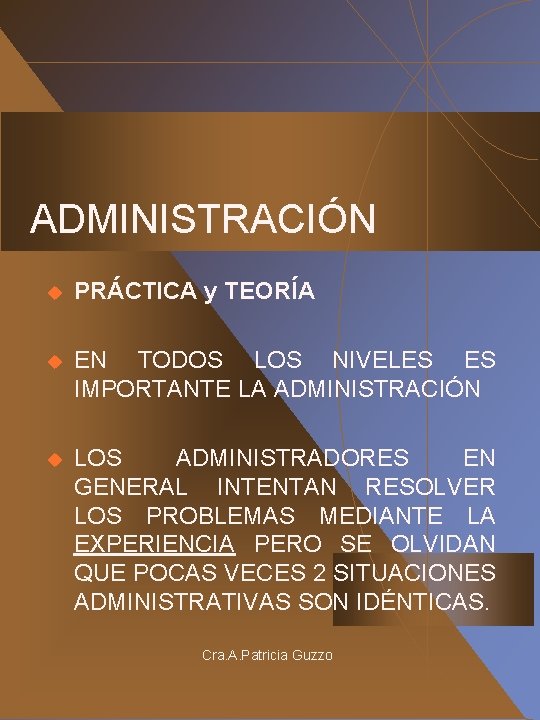 ADMINISTRACIÓN

PRÁCTICA y TEORÍA

EN TODOS LOS NIVELES ES IMPORTANTE LA ADMINISTRACIÓN

LOS ADMINISTRADORES EN GENERAL INTENTAN RESOLVER LOS PROBLEMAS MEDIANTE LA EXPERIENCIA PERO SE OLVIDAN QUE POCAS VECES 2 SITUACIONES ADMINISTRATIVAS SON IDÉNTICAS.

Cra.A.Patricia Guzzo